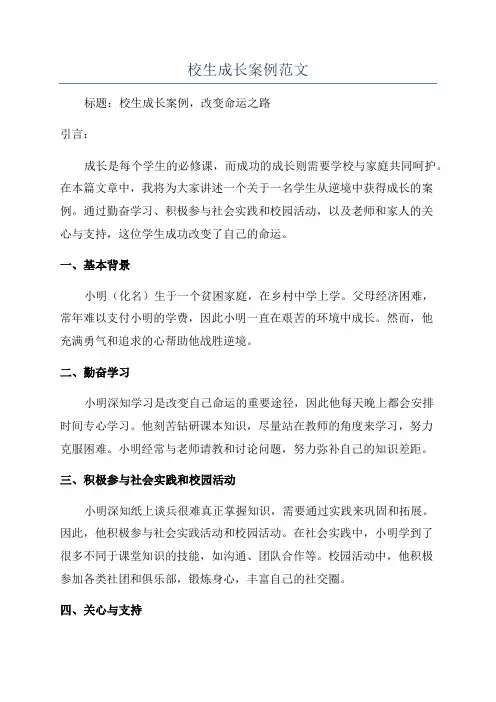 校生成长案例范文

标题：校生成长案例，改变命运之路

引言：

成长是每个学生的必修课，而成功的成长则需要学校与家庭共同呵护。在本篇文章中，我将为大家讲述一个关于一名学生从逆境中获得成长的案例。通过勤奋学习、积极参与社会实践和校园活动，以及老师和家人的关心与支持，这位学生成功改变了自己的命运。

一、基本背景

小明（化名）生于一个贫困家庭，在乡村中学上学。父母经济困难，常年难以支付小明的学费，因此小明一直在艰苦的环境中成长。然而，他充满勇气和追求的心帮助他战胜逆境。

二、勤奋学习

小明深知学习是改变自己命运的重要途径，因此他每天晚上都会安排时间专心学习。他刻苦钻研课本知识，尽量站在教师的角度来学习，努力克服困难。小明经常与老师请教和讨论问题，努力弥补自己的知识差距。

三、积极参与社会实践和校园活动

小明深知纸上谈兵很难真正掌握知识，需要通过实践来巩固和拓展。因此，他积极参与社会实践活动和校园活动。在社会实践中，小明学到了很多不同于课堂知识的技能，如沟通、团队合作等。校园活动中，他积极参加各类社团和俱乐部，锻炼身心，丰富自己的社交圈。

四、关心与支持